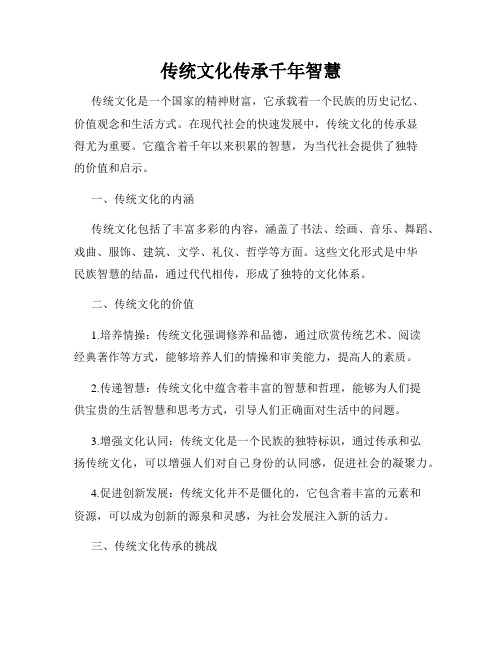 传统文化传承千年智慧

传统文化是一个国家的精神财富，它承载着一个民族的历史记忆、价值观念和生活方式。在现代社会的快速发展中，传统文化的传承显得尤为重要。它蕴含着千年以来积累的智慧，为当代社会提供了独特的价值和启示。

一、传统文化的内涵

传统文化包括了丰富多彩的内容，涵盖了书法、绘画、音乐、舞蹈、戏曲、服饰、建筑、文学、礼仪、哲学等方面。这些文化形式是中华民族智慧的结晶，通过代代相传，形成了独特的文化体系。

二、传统文化的价值

1.培养情操：传统文化强调修养和品德，通过欣赏传统艺术、阅读经典著作等方式，能够培养人们的情操和审美能力，提高人的素质。

2.传递智慧：传统文化中蕴含着丰富的智慧和哲理，能够为人们提供宝贵的生活智慧和思考方式，引导人们正确面对生活中的问题。

3.增强文化认同：传统文化是一个民族的独特标识，通过传承和弘扬传统文化，可以增强人们对自己身份的认同感，促进社会的凝聚力。

4.促进创新发展：传统文化并不是僵化的，它包含着丰富的元素和资源，可以成为创新的源泉和灵感，为社会发展注入新的活力。

三、传统文化传承的挑战